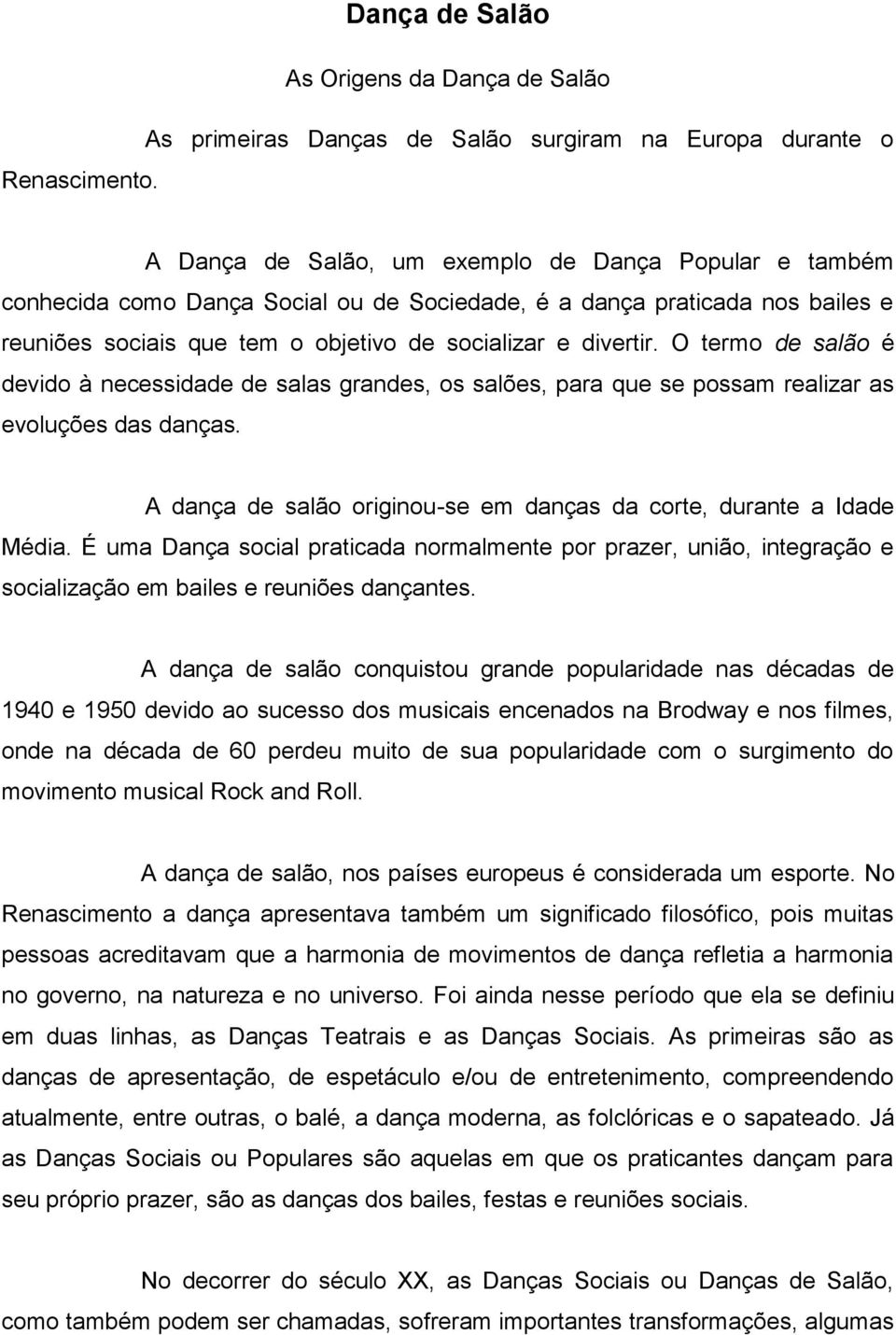 Dança de Salão

As Origens da Dança de Salão

As primeiras Danças de Salão surgiram na Europa durante o Renascimento.

A Dança de Salão, um exemplo de Dança Popular e também conhecida como Dança Social ou de Sociedade, é a dança praticada nos bailes e reuniões sociais que tem o objetivo de socializar e divertir. O termo de salão é devido à necessidade de salas grandes, os salões, para que se possam realizar as evoluções das danças.

A dança de salão originou-se em danças da corte, durante a Idade Média. É uma Dança social praticada normalmente por prazer, união, integração e socialização em bailes e reuniões dançantes.

A dança de salão conquistou grande popularidade nas décadas de 1940 e 1950 devido ao sucesso dos musicais encenados na Brodway e nos filmes, onde na década de 60 perdeu muito de sua popularidade com o surgimento do movimento musical Rock and Roll.

A dança de salão, nos países europeus é considerada um esporte. No Renascimento a dança apresentava também um significado filosófico, pois muitas pessoas acreditavam que a harmonia de movimentos de dança refletia a harmonia no governo, na natureza e no universo. Foi ainda nesse período que ela se definiu em duas linhas, as Danças Teatrais e as Danças Sociais. As primeiras são as danças de apresentação, de espetáculo e/ou de entretenimento, compreendendo atualmente, entre outras, o balé, a dança moderna, as folclóricas e o sapateado. Já as Danças Sociais ou Populares são aquelas em que os praticantes dançam para seu próprio prazer, são as danças dos bailes, festas e reuniões sociais.

No decorrer do século XX, as Danças Sociais ou Danças de Salão, como também podem ser chamadas, sofreram importantes transformações, algumas